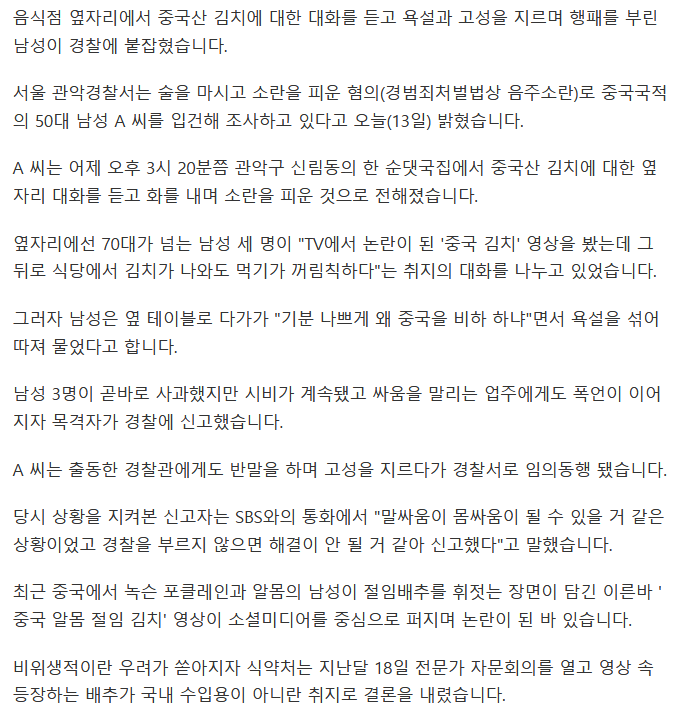 음식점 옆자리에서 중국산 김치에 대한 대화를 듣고 욕설과 고성을 지르며 행패를 부린 남성이 경찰에 붙잡혔습니다.

서울 관악경찰서는 술을 마시고 소란을 피운 혐의(경범죄처벌법상 음주소란)로 중국국적의 50대 남성 A 씨를 입건해 조사하고 있다고 오늘(13일) 밝혔습니다.

A 씨는 어제 오후 3시 20분쯤 관악구 신림동의 한 순댓국집에서 중국산 김치에 대한 옆자리 대화를 듣고 화를 내며 소란을 피운 것으로 전해졌습니다.

옆자리에선 70대가 넘는 남성 세 명이 "TV에서 논란이 된 '중국 김치' 영상을 봤는데 그 뒤로 식당에서 김치가 나와도 먹기가 꺼림칙하다"는 취지의 대화를 나누고 있었습니다.

그러자 남성은 옆 테이블로 다가가 "기분 나쁘게 왜 중국을 비하 하냐"면서 욕설을 섞어 따져 물었다고 합니다.

남성 3명이 곧바로 사과했지만 시비가 계속됐고 싸움을 말리는 업주에게도 폭언이 이어지자 목격자가 경찰에 신고했습니다.

A 씨는 출동한 경찰관에게도 반말을 하며 고성을 지르다가 경찰서로 임의동행 됐습니다.

당시 상황을 지켜본 신고자는 SBS와의 통화에서 "말싸움이 몸싸움이 될 수 있을 거 같은 상황이었고 경찰을 부르지 않으면 해결이 안 될 거 같아 신고했다"고 말했습니다.

최근 중국에서 녹슨 포클레인과 알몸의 남성이 절임배추를 휘젓는 장면이 담긴 이른바 '중국 알몸 절임 김치' 영상이 소셜미디어를 중심으로 퍼지며 논란이 된 바 있습니다.

비위생적이란 우려가 쏟아지자 식약처는 지난달 18일 전문가 자문회의를 열고 영상 속 등장하는 배추가 국내 수입용이 아니란 취지로 결론을 내렸습니다.